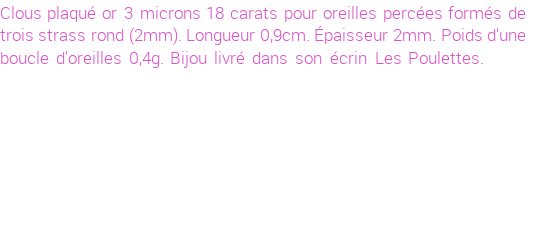 Clous plaqué or 3 microns 18 carats pour oreilles percées formés de trois strass rond (2mm). Longueur 0,9cm. Épaisseur 2mm. Poids d'une boucle d'oreilles 0,4g. Bijou livré dans son écrin Les Poulettes.